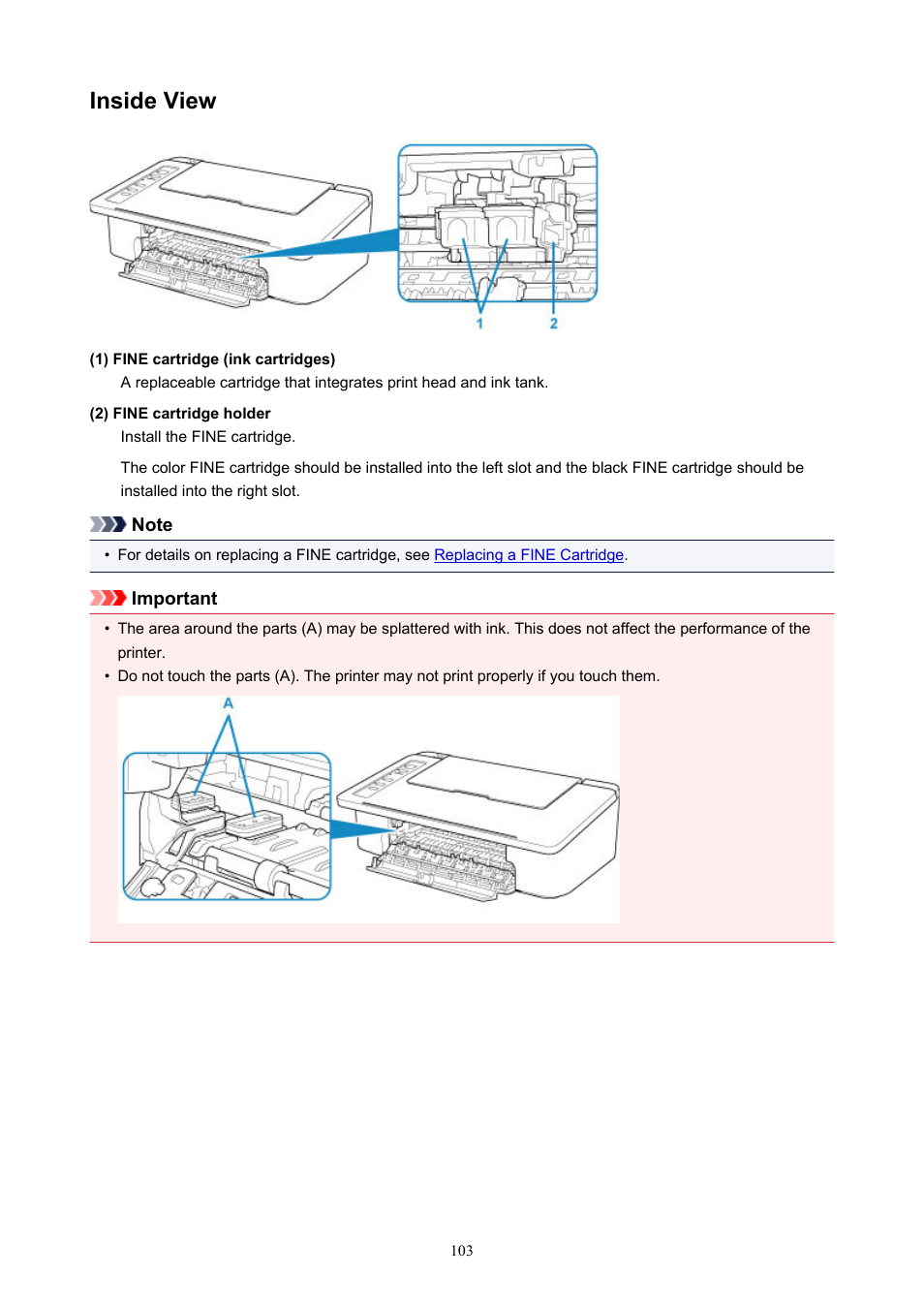 Inside View

1
2

(1) FINE cartridge (ink cartridges)

A replaceable cartridge that integrates print head and ink tank.

(2) FINE cartridge holder

Install the FINE cartridge.

The color FINE cartridge should be installed into the left slot and the black FINE cartridge should be installed into the right slot.

Note

• For details on replacing a FINE cartridge, see Replacing a FINE Cartridge.

Important

• The area around the parts (A) may be splattered with ink. This does not affect the performance of the printer.
• Do not touch the parts (A). The printer may not print properly if you touch them.

A

103